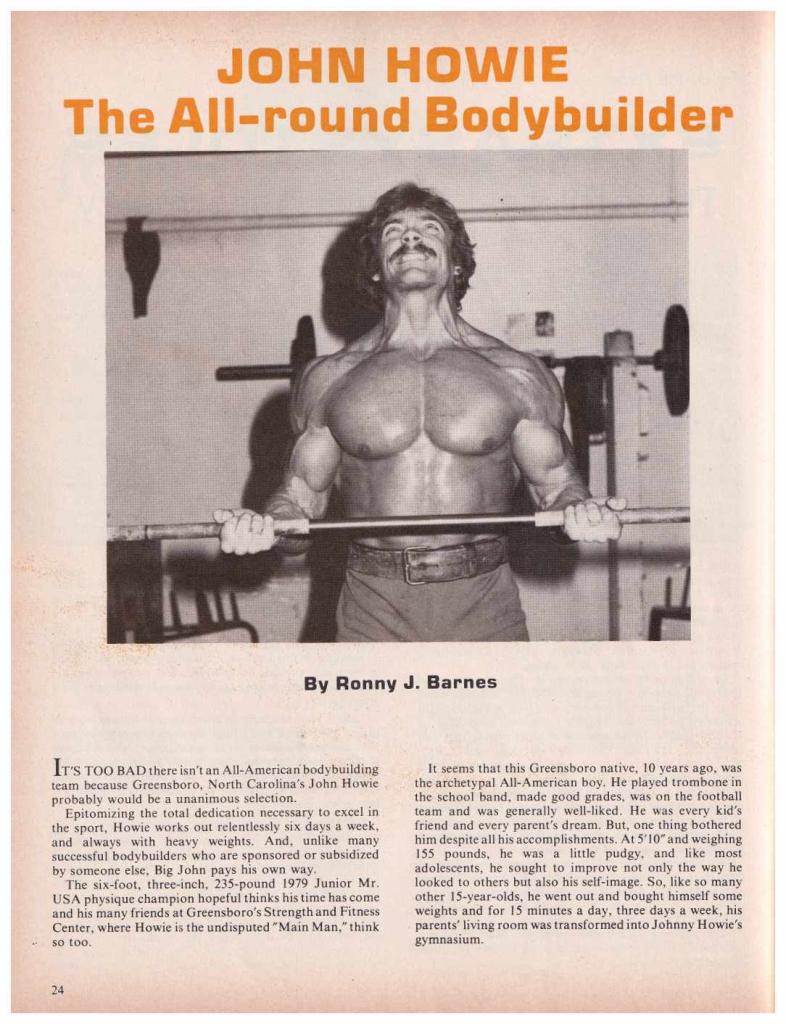 JOHN HOWIE
The All-round Bodybuilder

By Ronny J. Barnes

IT'S TOO BAD there isn't an All-American bodybuilding team because Greensboro, North Carolina's John Howie probably would be a unanimous selection.

Epitomizing the total dedication necessary to excel in the sport, Howie works out relentlessly six days a week, and always with heavy weights. And, unlike many successful bodybuilders who are sponsored or subsidized by someone else, Big John pays his own way.

The six-foot, three-inch, 235-pound 1979 Junior Mr. USA physique champion hopeful thinks his time has come and his many friends at Greensboro's Strength and Fitness Center, where Howie is the undisputed "Main Man," think so too.

It seems that this Greensboro native, 10 years ago, was the archetypal All-American boy. He played trombone in the school band, made good grades, was on the football team and was generally well-liked. He was every kid's friend and every parent's dream. But, one thing bothered him despite all his accomplishments. At 5'10" and weighing 155 pounds, he was a little pudgy, and like most adolescents, he sought to improve not only the way he looked to others but also his self-image. So, like so many other 15-year-olds, he went out and bought himself some weights and for 15 minutes a day, three days a week, his parents' living room was transformed into Johnny Howie's gymnasium.

24